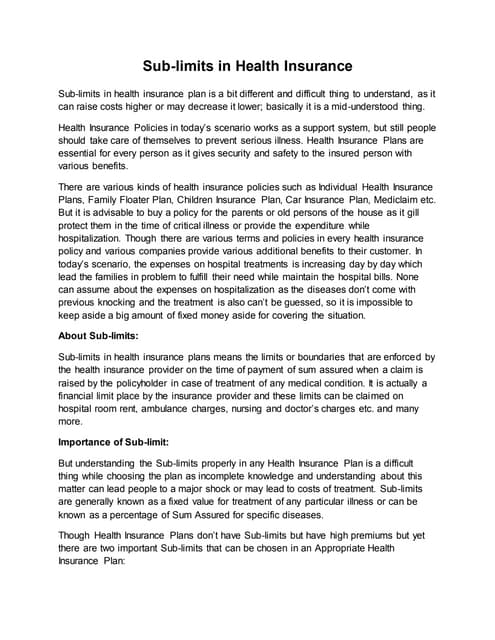 Sub-limits in Health Insurance

Sub-limits in health insurance plan is a bit different and difficult thing to understand, as it can raise costs higher or may decrease it lower; basically it is a mid-understood thing.

Health Insurance Policies in today's scenario works as a support system, but still people should take care of themselves to prevent serious illness. Health Insurance Plans are essential for every person as it gives security and safety to the insured person with various benefits.

There are various kinds of health insurance policies such as Individual Health Insurance Plans, Family Floater Plan, Children Insurance Plan, Car Insurance Plan, Mediclaim etc. But it is advisable to buy a policy for the parents or old persons of the house as it gill protect them in the time of critical illness or provide the expenditure while hospitalization. Though there are various terms and policies in every health insurance policy and various companies provide various additional benefits to their customer. In today's scenario, the expenses on hospital treatments is increasing day by day which lead the families in problem to fulfill their need while maintain the hospital bills. None can assume about the expenses on hospitalization as the diseases don't come with previous knocking and the treatment is also can't be guessed, so it is impossible to keep aside a big amount of fixed money aside for covering the situation.

About Sub-limits:

Sub-limits in health insurance plans means the limits or boundaries that are enforced by the health insurance provider on the time of payment of sum assured when a claim is raised by the policyholder in case of treatment of any medical condition. It is actually a financial limit place by the insurance provider and these limits can be claimed on hospital room rent, ambulance charges, nursing and doctor's charges etc. and many more.

Importance of Sub-limit:

But understanding the Sub-limits properly in any Health Insurance Plan is a difficult thing while choosing the plan as incomplete knowledge and understanding about this matter can lead people to a major shock or may lead to costs of treatment. Sub-limits are generally known as a fixed value for treatment of any particular illness or can be known as a percentage of Sum Assured for specific diseases.

Though Health Insurance Plans don't have Sub-limits but have high premiums but yet there are two important Sub-limits that can be chosen in an Appropriate Health Insurance Plan: